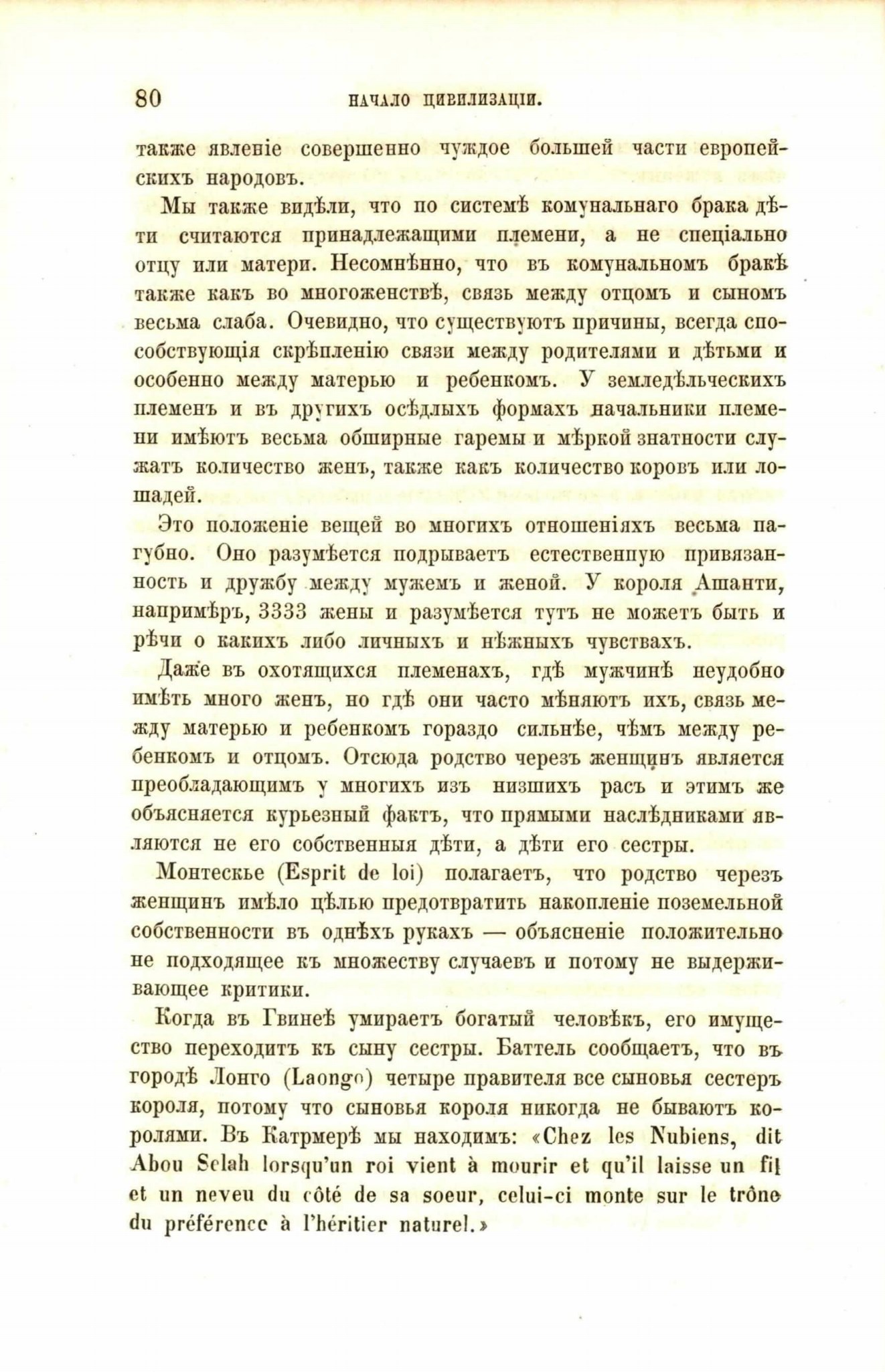 80 НАЧАЛО ЦИВИЛИЗАЦІИ.

также явленіе совершенно чуждое большей части европейскихъ народовъ.

Мы также видѣли, что по системѣ комунальнаго брака дѣти считаются принадлежащими племени, а не спеціально отцу или матери. Несомнѣнно, что въ комунальномъ бракѣ также какъ во многоженствѣ, связь между отцомъ и сыномъ весьма слаба. Очевидно, что существуютъ причины, всегда способствующія скрѣпленію связи между родителями и дѣтьми и особенно между матерью и ребенкомъ. У земледѣльческихъ племенъ и въ другихъ осѣдлыхъ формахъ начальники племени имѣютъ весьма обширные гаремы и мѣркой знатности служатъ количество женъ, также какъ количество коровъ или лошадей.

Это положеніе вещей во многихъ отношеніяхъ весьма пагубно. Оно разумѣется подрываетъ естественную привязанность и дружбу между мужемъ и женой. У короля Ашанти, напримѣръ, 3333 жены и разумѣется тутъ не можетъ быть и рѣчи о какихъ либо личныхъ и нѣжныхъ чувствахъ.

Даже въ охотящихся племенахъ, гдѣ мужчинѣ неудобно имѣть много женъ, но гдѣ они часто мѣняютъ ихъ, связь между матерью и ребенкомъ гораздо сильнѣе, чѣмъ между ребенкомъ и отцомъ. Отсюда родство черезъ женщинъ является преобладающимъ у многихъ изъ низшихъ расъ и этимъ же объясняется курьезный фактъ, что прямыми наслѣдниками являются не его собственныя дѣти, а дѣти его сестры.

Монтескье (Esprit de loi) полагаетъ, что родство черезъ женщинъ имѣло цѣлью предотвратить накопленіе поземельной собственности въ однѣхъ рукахъ — объясненіе положительно не подходящее къ множеству случаевъ и потому не выдерживающее критики.

Когда въ Гвинеѣ умираетъ богатый человѣкъ, его имущество переходитъ къ сыну сестры. Баттель сообщаетъ, что въ городѣ Лонго (Laongo) четыре правителя все сыновья сестеръ короля, потому что сыновья короля никогда не бываютъ королями. Въ Катрмерѣ мы находимъ: «Chez les Nubiens, dit Abou Selah lorsqu'un roi vient à mourir et qu'il laisse un fil et un neveu du côté de sa soeur, celui-ci monte sur le trône du préférence à l'héritier naturel.»